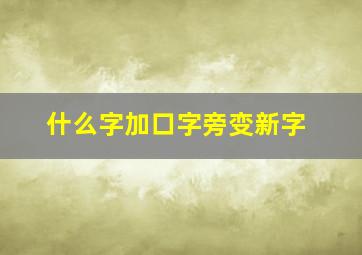 什么字加口字旁变新字